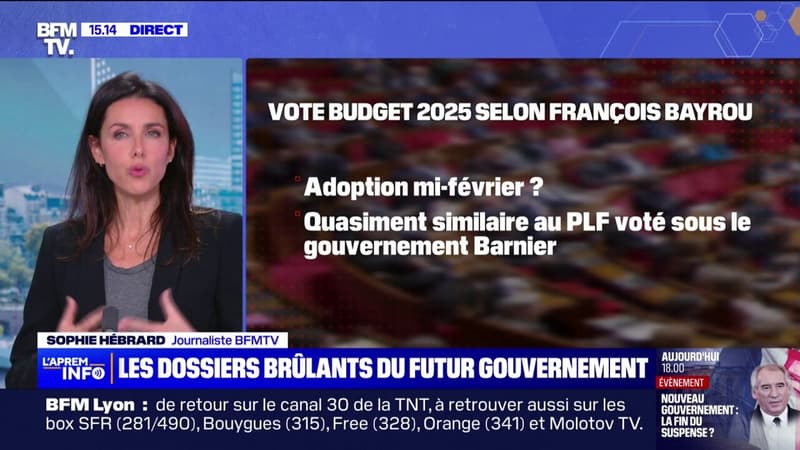 BFM TV. 15.14 DIRECT

VOTE BUDGET 2025 SELON FRANÇOIS BAYROU

Adoption mi-février ?

Quasiment similaire au PLF voté sous le gouvernement Barnier

SOPHIE HÉBRARD Journaliste BFMTV

L'APREM INFO

LES DOSSIERS BRÛLANTS DU FUTUR GOUVERNEMENT

AUJOURD'HUI 18.00

ÉVÉNEMENT

NOUVEAU GOUVERNEMENT : LA FIN DU SUSPENSE ?

BFM Lyon : de retour sur le canal 30 de la TNT, à retrouver aussi sur les box SFR (281/490), Bouygues (315), Free (328), Orange (341) et Molotov TV.